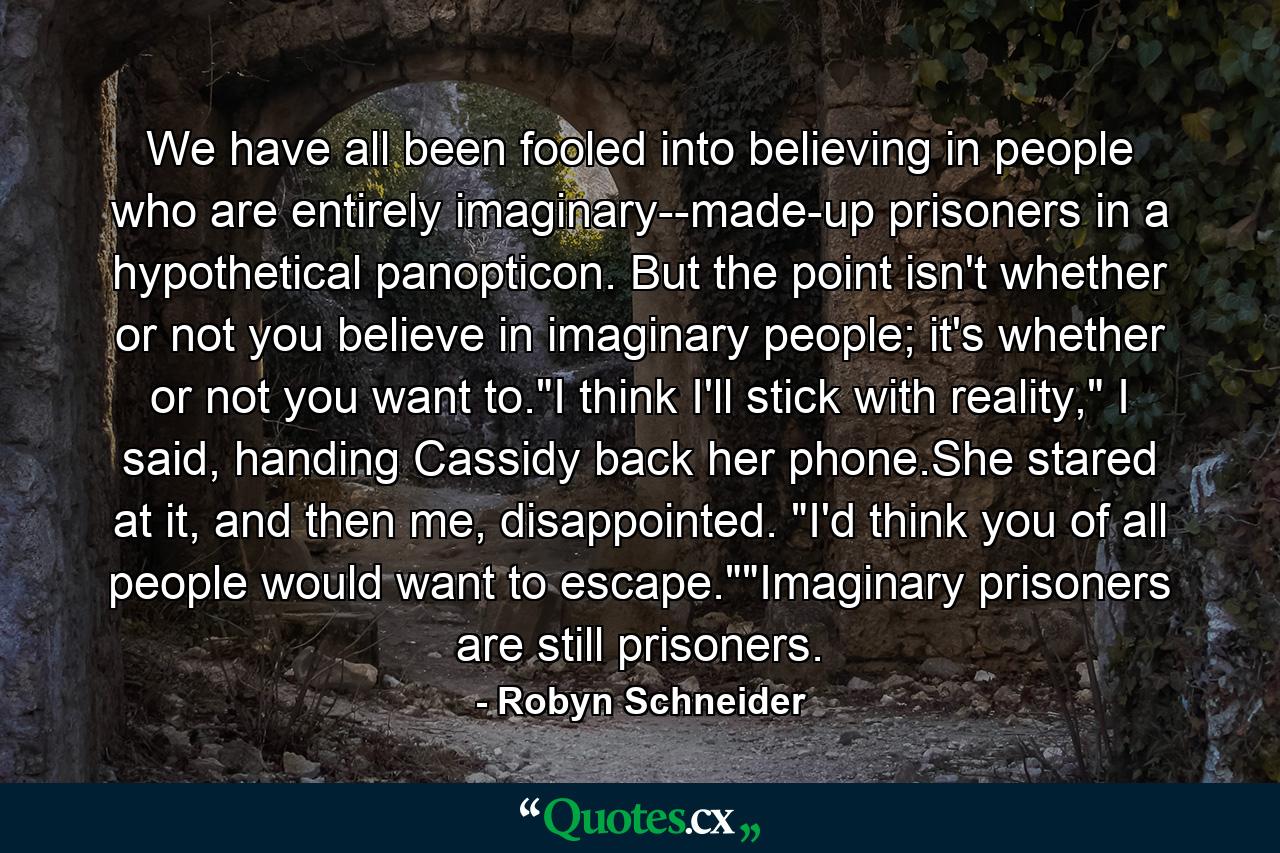 We have all been fooled into believing in people who are entirely imaginary--made-up prisoners in a hypothetical panopticon. But the point isn't whether or not you believe in imaginary people; it's whether or not you want to."I think I'll stick with reality," I said, handing Cassidy back her phone.She stared at it, and then me, disappointed. "I'd think you of all people would want to escape.""Imaginary prisoners are still prisoners.

- Robyn Schneider

“Quotes.cx„